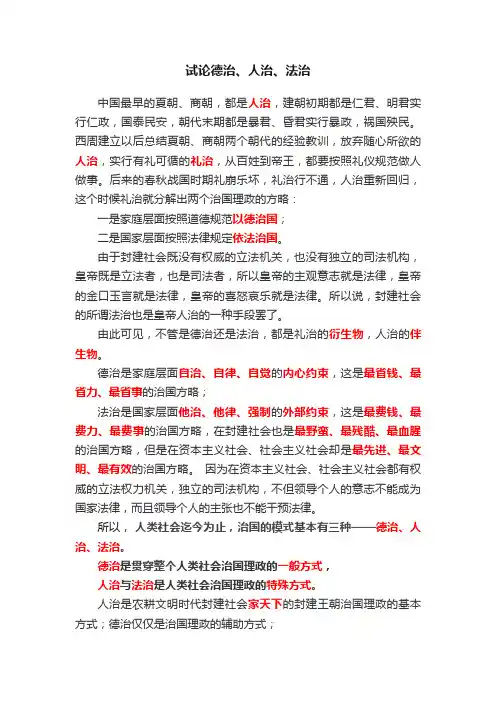 试论德治、人治、法治

中国最早的夏朝、商朝，都是人治，建朝初期都是仁君、明君实行仁政，国泰民安，朝代末期都是暴君、昏君实行暴政，祸国殃民。西周建立以后总结夏朝、商朝两个朝代的经验教训，放弃随心所欲的人治，实行有礼可循的礼治，从百姓到帝王，都要按照礼仪规范做人做事。后来的春秋战国时期礼崩乐坏，礼治行不通，人治重新回归，这个时候礼治就分解出两个治国理政的方略：

一是家庭层面按照道德规范以德治国；

二是国家层面按照法律规定依法治国。

由于封建社会既没有权威的立法机关，也没有独立的司法机构，皇帝既是立法者，也是司法者，所以皇帝的主观意志就是法律，皇帝的金口玉言就是法律，皇帝的喜怒哀乐就是法律。所以说，封建社会的所谓法治也是皇帝人治的一种手段罢了。

由此可见，不管是德治还是法治，都是礼治的衍生物，人治的伴生物。

德治是家庭层面自治、自律、自觉的内心约束，这是最省钱、最省力、最省事的治国方略；

法治是国家层面他治、他律、强制的外部约束，这是最费钱、最费力、最费事的治国方略，在封建社会也是最野蛮、最残酷、最血腥的治国方略，但是在资本主义社会、社会主义社会却是最先进、最文明、最有效的治国方略。 因为在资本主义社会、社会主义社会都有权威的立法权力机关，独立的司法机构，不但领导个人的意志不能成为国家法律，而且领导个人的主张也不能干预法律。

所以，人类社会迄今为止，治国的模式基本有三种——德治、人治、法治。

德治是贯穿整个人类社会治国理政的一般方式，

人治与法治是人类社会治国理政的特殊方式。

人治是农耕文明时代封建社会家天下的封建王朝治国理政的基本方式；德治仅仅是治国理政的辅助方式；